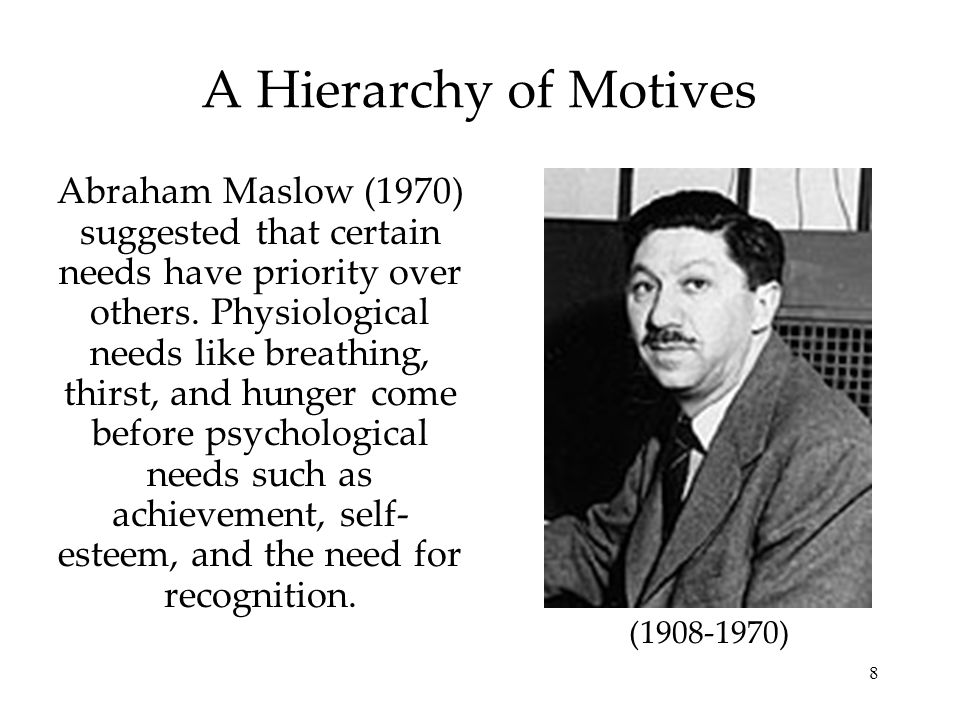 A Hierarchy of Motives

Abraham Maslow (1970) suggested that certain needs have priority over others. Physiological needs like breathing, thirst, and hunger come before psychological needs such as achievement, self-esteem, and the need for recognition.

(1908-1970)

8